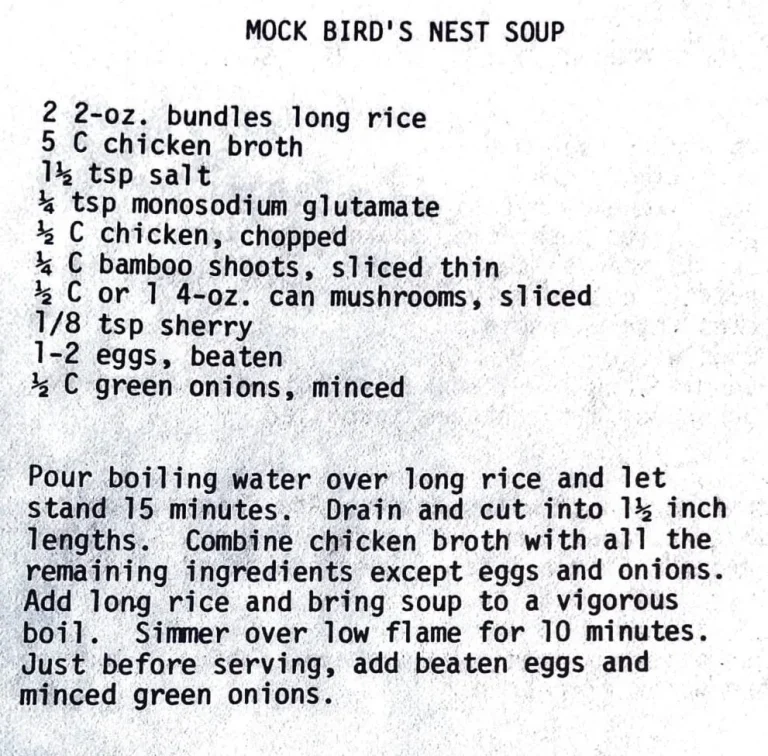 MOCK BIRD'S NEST SOUP

2 2-oz. bundles long rice
5 C chicken broth
1½ tsp salt
¼ tsp monosodium glutamate
½ C chicken, chopped
¼ C bamboo shoots, sliced thin
½ C or 1 4-oz. can mushrooms, sliced
1/8 tsp sherry
1-2 eggs, beaten
½ C green onions, minced

Pour boiling water over long rice and let stand 15 minutes. Drain and cut into 1½ inch lengths. Combine chicken broth with all the remaining ingredients except eggs and onions. Add long rice and bring soup to a vigorous boil. Simmer over low flame for 10 minutes. Just before serving, add beaten eggs and minced green onions.